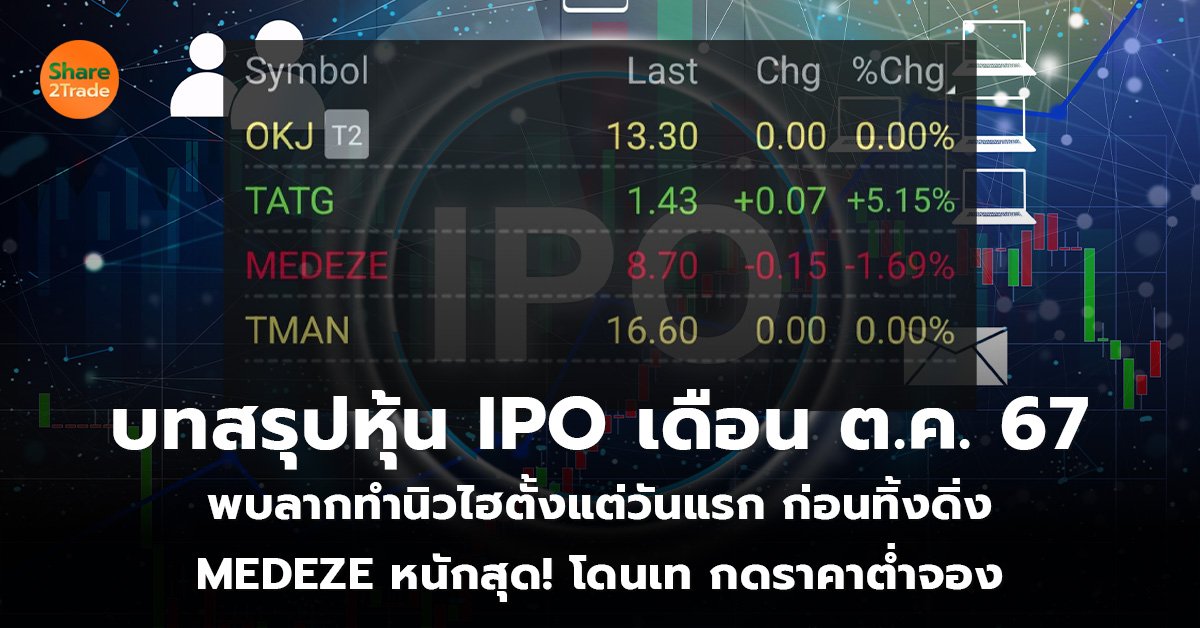 Share 2Trade

| Symbol | Last | Chg | %Chg |
|---|---|---|---|
| OKJ T2 | 13.30 | 0.00 | 0.00% |
| TATG | 1.43 | +0.07 | +5.15% |
| MEDEZE | 8.70 | -0.15 | -1.69% |
| TMAN | 16.60 | 0.00 | 0.00% |

IPO

บทสรุปหุ้น IPO เดือน ต.ค. 67

พบลากทำนิวไฮตั้งแต่วันแรก ก่อนทิ้งดิ่ง

MEDEZE หนักสุด! โดนเท กดราคาต่ำจอง